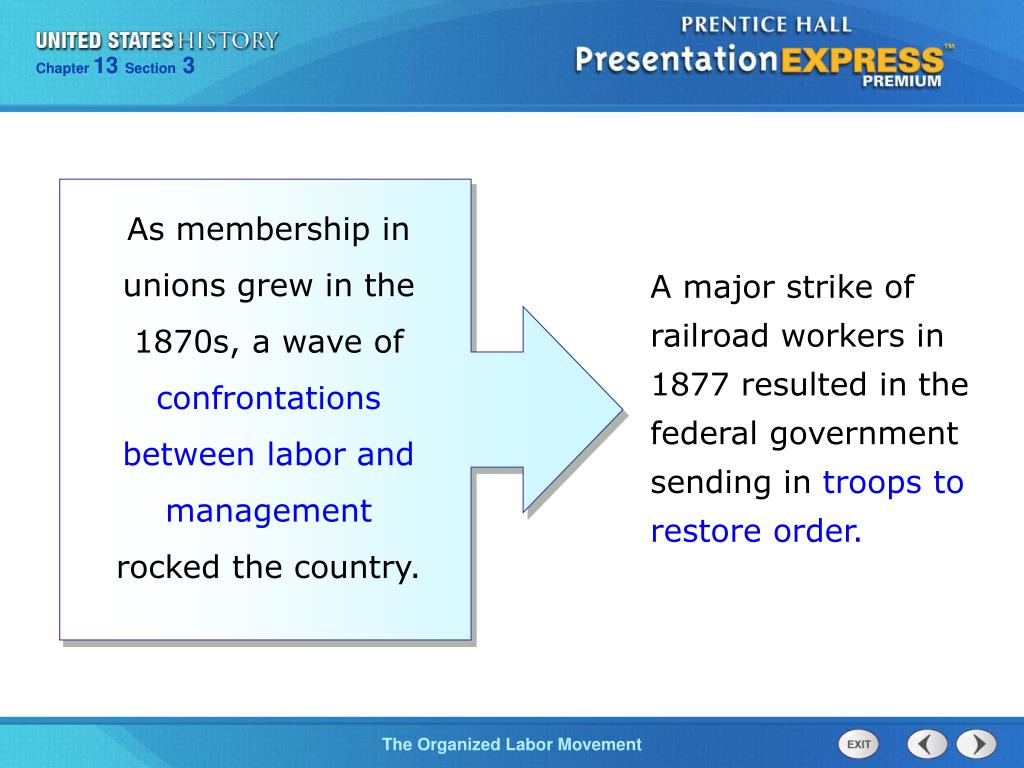 UNITED STATES HISTORY
Chapter 13 Section 3

PRENTICE HALL
PresentationEXPRESS™
PREMIUM

As membership in unions grew in the 1870s, a wave of confrontations between labor and management rocked the country.

A major strike of railroad workers in 1877 resulted in the federal government sending in troops to restore order.

The Organized Labor Movement

EXIT